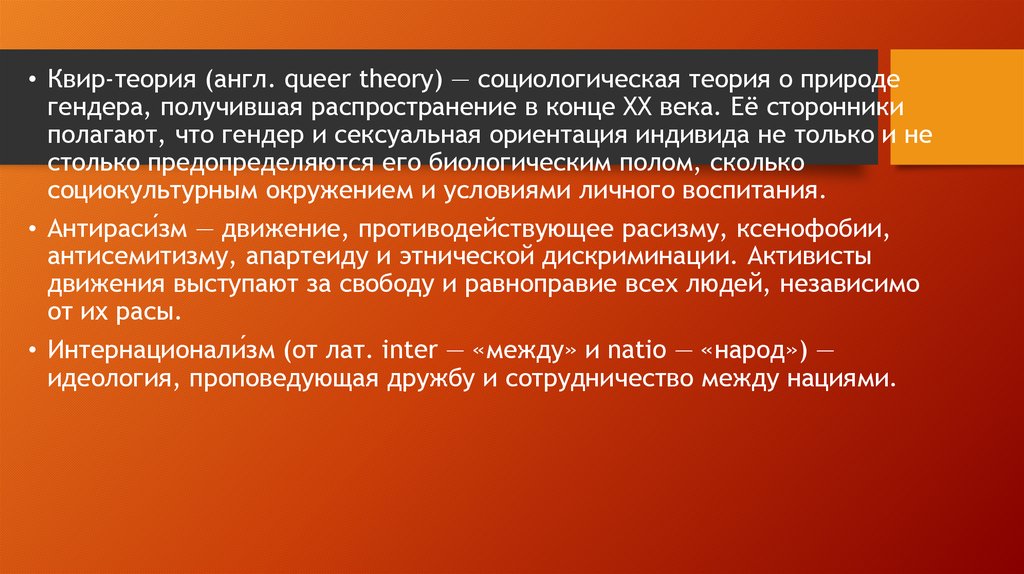 • Квир-теория (англ. queer theory) — социологическая теория о природе гендера, получившая распространение в конце XX века. Её сторонники полагают, что гендер и сексуальная ориентация индивида не только и не столько предопределяются его биологическим полом, сколько социокультурным окружением и условиями личного воспитания.

• Антираси́зм — движение, противодействующее расизму, ксенофобии, антисемитизму, апартеиду и этнической дискриминации. Активисты движения выступают за свободу и равноправие всех людей, независимо от их расы.

• Интернационали́зм (от лат. inter — «между» и natio — «народ») — идеология, проповедующая дружбу и сотрудничество между нациями.